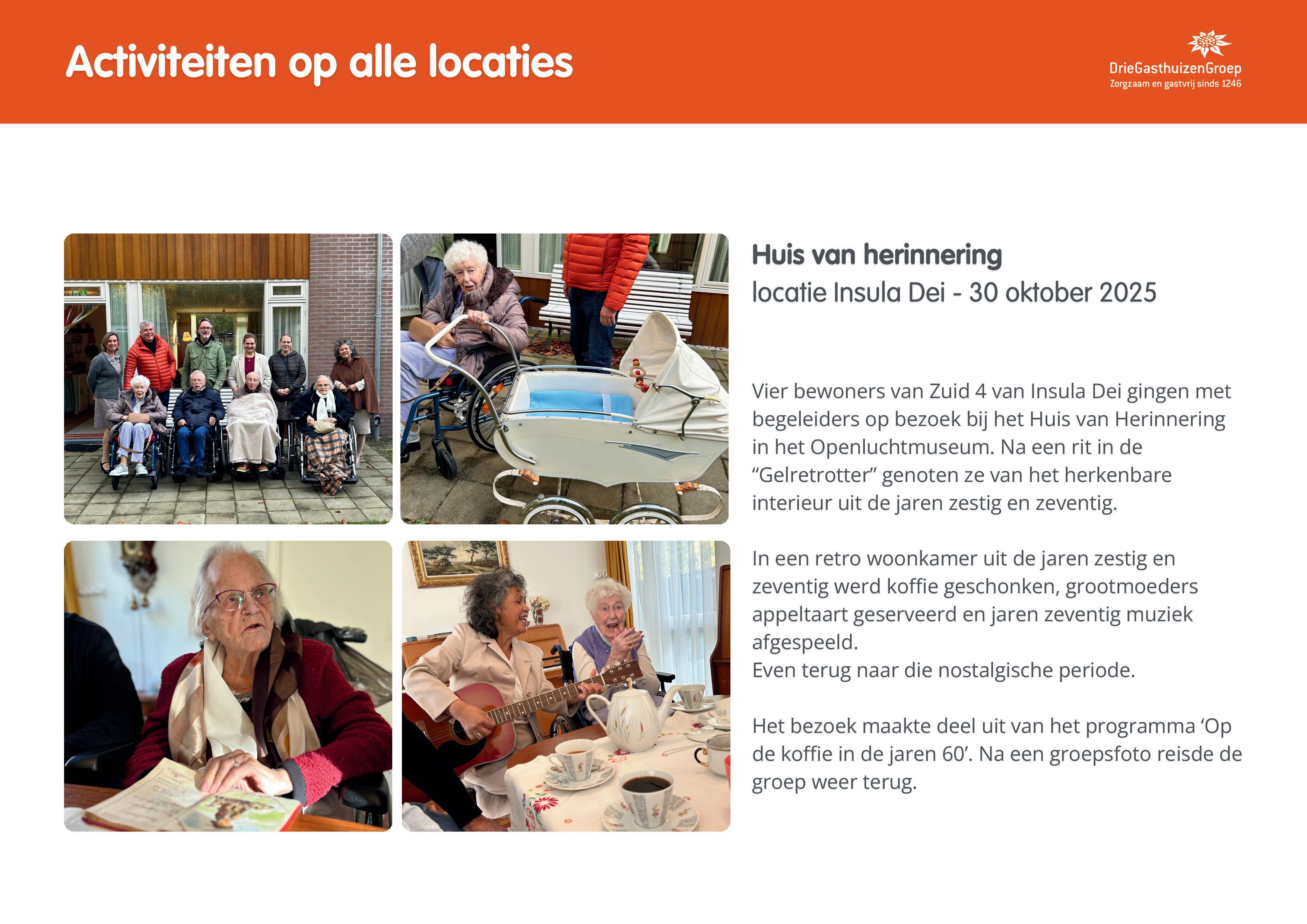 Activiteiten op alle locaties

DrieGasthuizenGroep
Zorgzaam en gastvrij sinds 1246

Huis van herinnering
locatie Insula Dei - 30 oktober 2025

Vier bewoners van Zuid 4 van Insula Dei gingen met begeleiders op bezoek bij het Huis van Herinnering in het Openluchtmuseum. Na een rit in de “Gelretrotter” genoten ze van het herkenbare interieur uit de jaren zestig en zeventig.

In een retro woonkamer uit de jaren zestig en zeventig werd koffie geschonken, grootmoeders appeltaart geserveerd en jaren zeventig muziek afgespeeld.
Even terug naar die nostalgische periode.

Het bezoek maakte deel uit van het programma ‘Op de koffie in de jaren 60’. Na een groepsfoto reisde de groep weer terug.